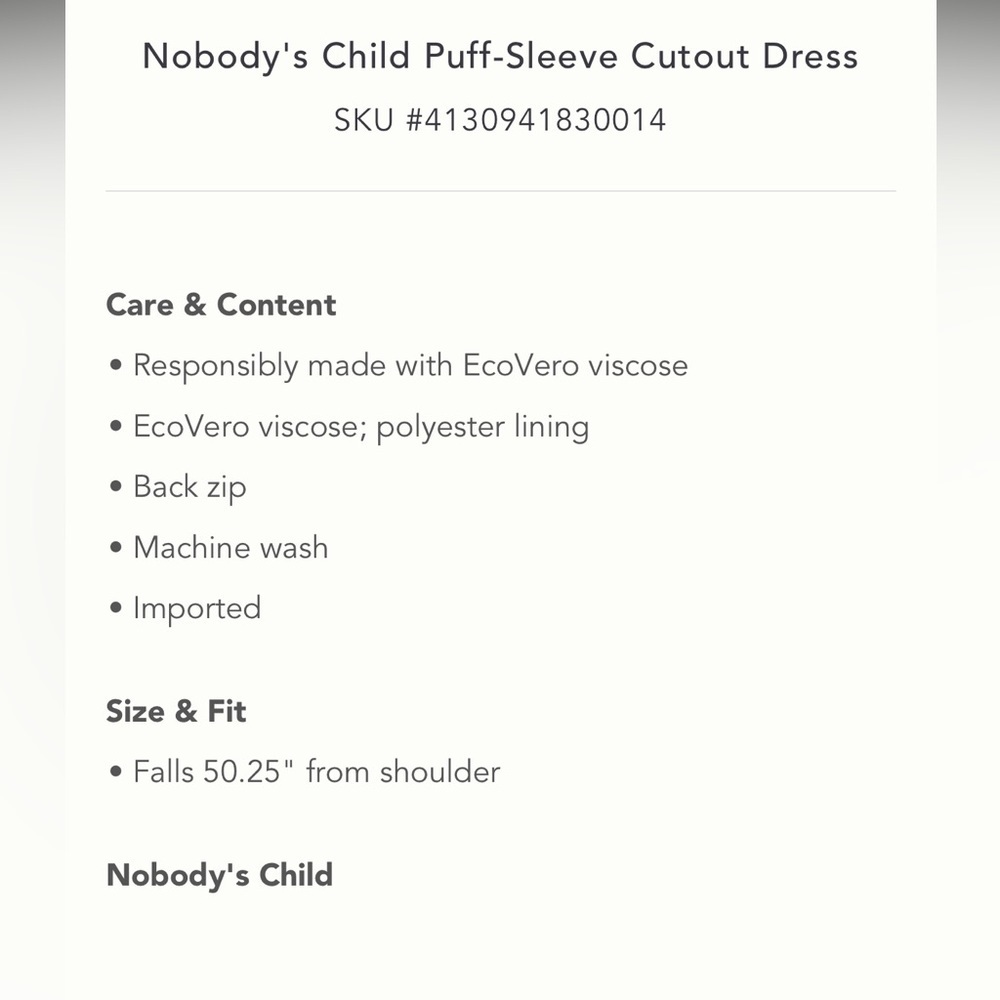 Nobody's Child Puff-Sleeve Cutout Dress
SKU #4130941830014

Care & Content

• Responsibly made with EcoVero viscose
• EcoVero viscose; polyester lining
• Back zip
• Machine wash
• Imported

Size & Fit

• Falls 50.25" from shoulder

Nobody's Child